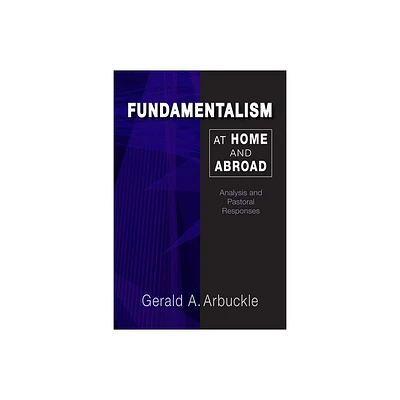 FUNDAMENTALISM

AT HOME AND ABROAD

Analysis and Pastoral Responses

Gerald A. Arbuckle